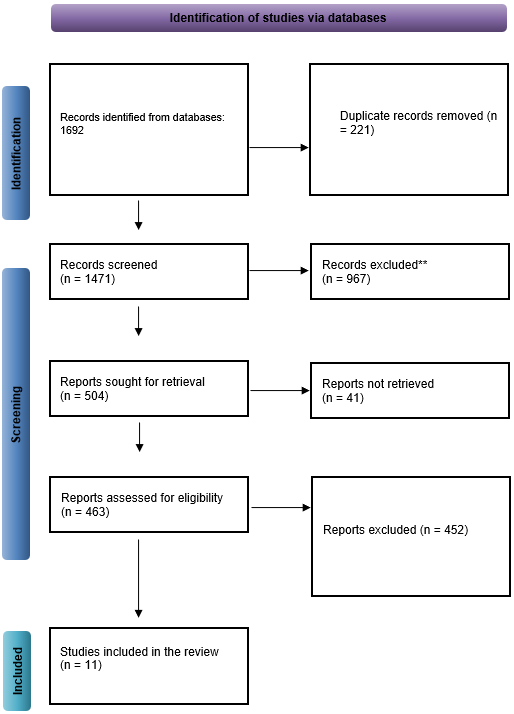 Identification of studies via databases

Identification

Records identified from databases: 1692

Duplicate records removed (n = 221)

Screening

Records screened (n = 1471)

Records excluded** (n = 967)

Reports sought for retrieval (n = 504)

Reports not retrieved (n = 41)

Reports assessed for eligibility (n = 463)

Reports excluded (n = 452)

Included

Studies included in the review (n = 11)